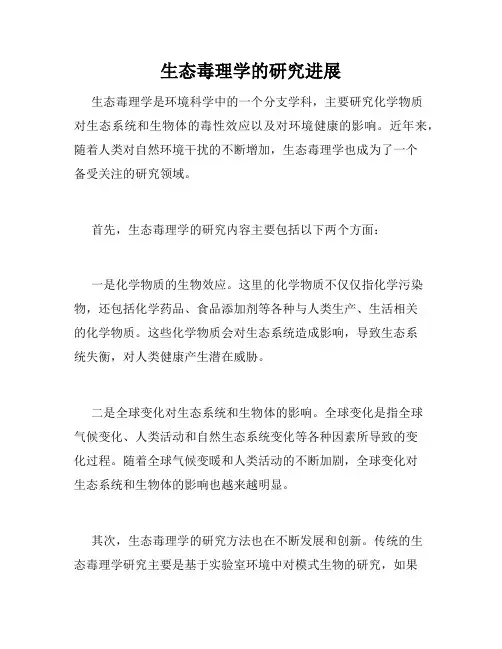 生态毒理学的研究进展

生态毒理学是环境科学中的一个分支学科，主要研究化学物质对生态系统和生物体的毒性效应以及对环境健康的影响。近年来，随着人类对自然环境干扰的不断增加，生态毒理学也成为了一个备受关注的研究领域。

首先，生态毒理学的研究内容主要包括以下两个方面：

一是化学物质的生物效应。这里的化学物质不仅仅指化学污染物，还包括化学药品、食品添加剂等各种与人类生产、生活相关的化学物质。这些化学物质会对生态系统造成影响，导致生态系统失衡，对人类健康产生潜在威胁。

二是全球变化对生态系统和生物体的影响。全球变化是指全球气候变化、人类活动和自然生态系统变化等各种因素所导致的变化过程。随着全球气候变暖和人类活动的不断加剧，全球变化对生态系统和生物体的影响也越来越明显。

其次，生态毒理学的研究方法也在不断发展和创新。传统的生态毒理学研究主要是基于实验室环境中对模式生物的研究，如果